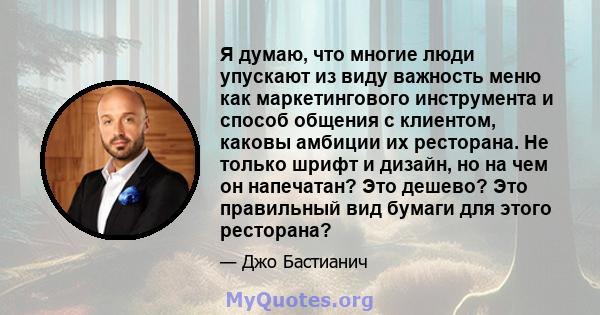 Я думаю, что многие люди упускают из виду важность меню как маркетингового инструмента и способ общения с клиентом, каковы амбиции их ресторана. Не только шрифт и дизайн, но на чем он напечатан? Это дешево? Это правильный вид бумаги для этого ресторана?

— Джо Бастианич

MyQuotes.org